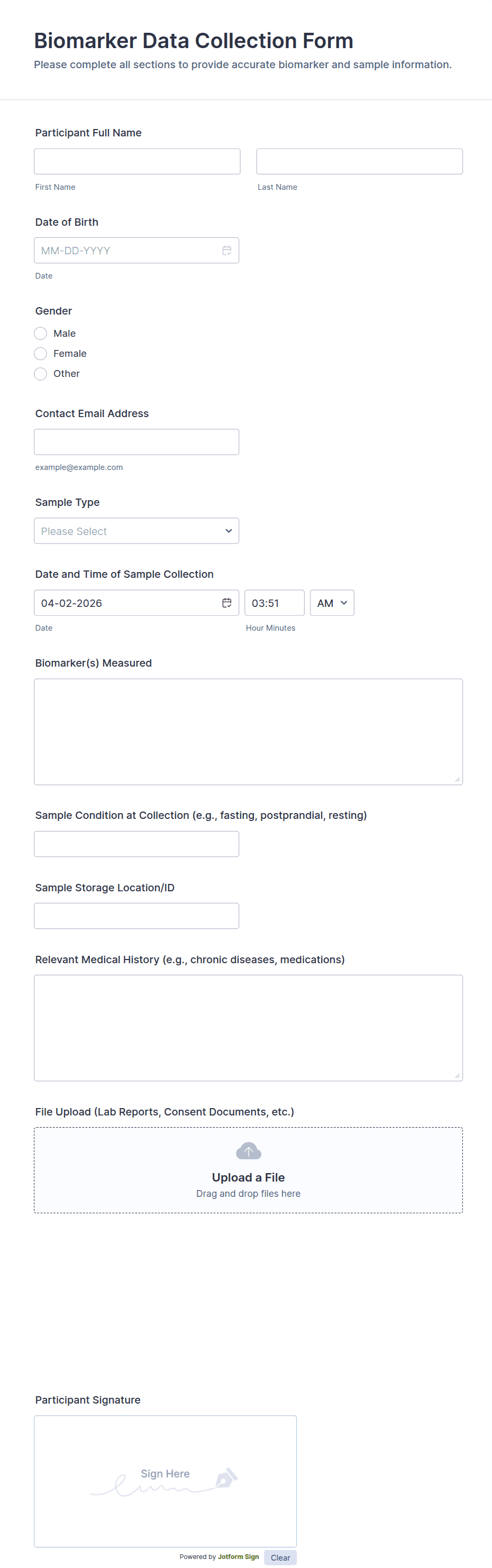 Biomarker Data Collection Form
Please complete all sections to provide accurate biomarker and sample information.

Participant Full Name

First Name

Last Name

Date of Birth

MM-DD-YYYY

Date

Gender

Male

Female

Other

Contact Email Address

example@example.com

Sample Type

Please Select

Date and Time of Sample Collection

04-02-2026

03:51

AM

Date

Hour Minutes

Biomarker(s) Measured

Sample Condition at Collection (e.g., fasting, postprandial, resting)

Sample Storage Location/ID

Relevant Medical History (e.g., chronic diseases, medications)

File Upload (Lab Reports, Consent Documents, etc.)

Upload a File
Drag and drop files here

Participant Signature

Sign Here

Powered by Jotform Sign

Clear